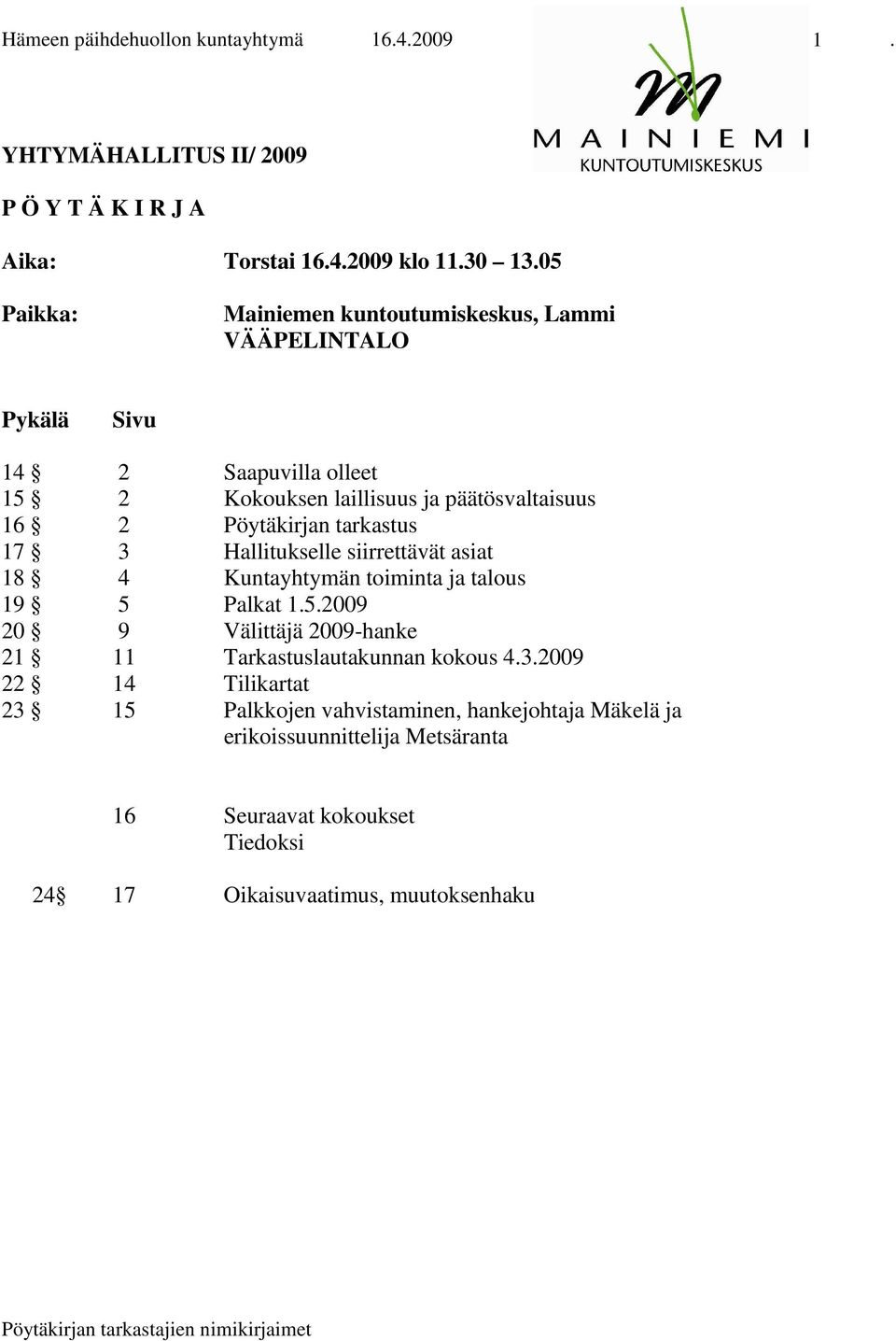 Hämeen päihdehuollon kuntayhtymä 16.4.2009 1 .

MAINIEMI
KUNTOUTUMISKESKUS

YHTYMÄHALLITUS II/ 2009

P Ö Y T Ä K I R J A

Aika: Torstai 16.4.2009 klo 11.30 13.05

Paikka: Mainiemen kuntoutumiskeskus, Lammi
VÄÄPELINTALO

Pykälä Sivu

14 § 2 Saapuvilla olleet
15 § 2 Kokouksen laillisuus ja päätösvaltaisuus
16 § 2 Pöytäkirjan tarkastus
17 § 3 Hallitukselle siirrettävät asiat
18 § 4 Kuntayhtymän toiminta ja talous
19 § 5 Palkat 1.5.2009
20 § 9 Välittäjä 2009-hanke
21 § 11 Tarkastuslautakunnan kokous 4.3.2009
22 § 14 Tilikartat
23 § 15 Palkkojen vahvistaminen, hankejohtaja Mäkelä ja erikoissuunnittelija Metsäranta

16 Seuraavat kokoukset
Tiedoksi

24§ 17 Oikaisuvaatimus, muutoksenhaku

Pöytäkirjan tarkastajien nimikirjaimet